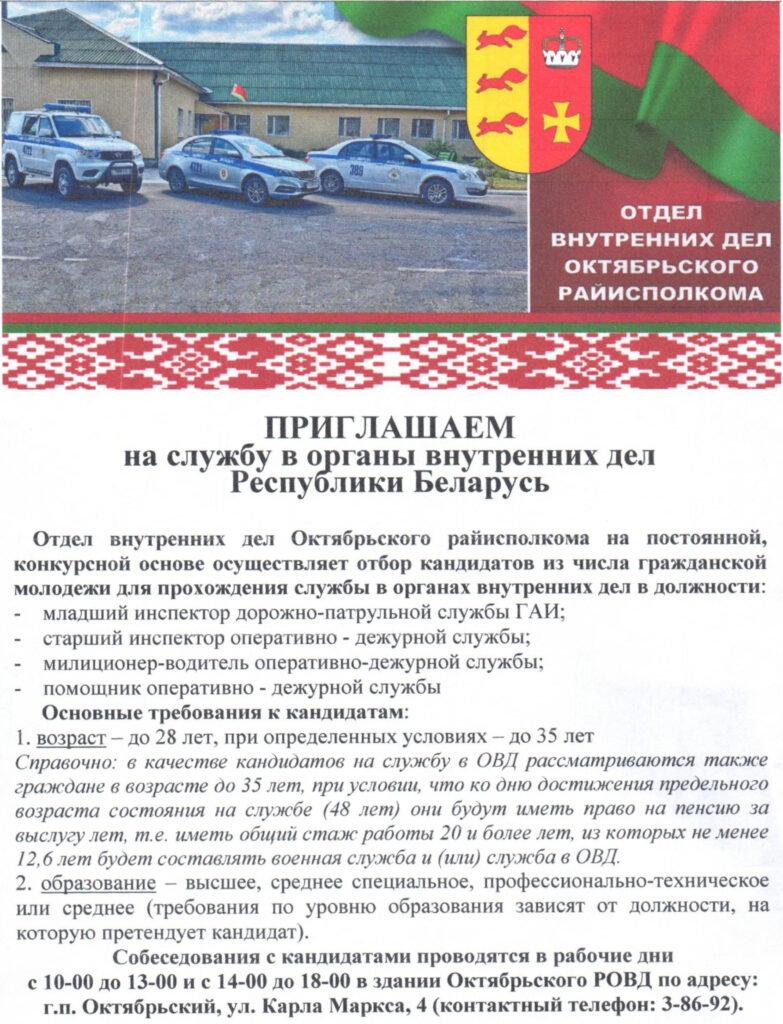 ОТДЕЛ ВНУТРЕННИХ ДЕЛ ОКТЯБРЬСКОГО РАЙИСПОЛКОМА

ПРИГЛАШАЕМ
на службу в органы внутренних дел
Республики Беларусь

Отдел внутренних дел Октябрьского райисполкома на постоянной, конкурсной основе осуществляет отбор кандидатов из числа гражданской молодежи для прохождения службы в органах внутренних дел в должности:
- младший инспектор дорожно-патрульной службы ГАИ;
- старший инспектор оперативно - дежурной службы;
- милиционер-водитель оперативно-дежурной службы;
- помощник оперативно - дежурной службы

Основные требования к кандидатам:
1. возраст – до 28 лет, при определенных условиях – до 35 лет
Справочно: в качестве кандидатов на службу в ОВД рассматриваются также граждане в возрасте до 35 лет, при условии, что ко дню достижения предельного возраста состояния на службе (48 лет) они будут иметь право на пенсию за выслугу лет, т.е. иметь общий стаж работы 20 и более лет, из которых не менее 12,6 лет будет составлять военная служба и (или) служба в ОВД.
2. образование – высшее, среднее специальное, профессионально-техническое или среднее (требования по уровню образования зависят от должности, на которую претендует кандидат).

Собеседования с кандидатами проводятся в рабочие дни с 10-00 до 13-00 и с 14-00 до 18-00 в здании Октябрьского РОВД по адресу: г.п. Октябрьский, ул. Карла Маркса, 4 (контактный телефон: 3-86-92).